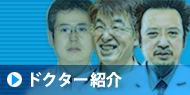 ドクター紹介